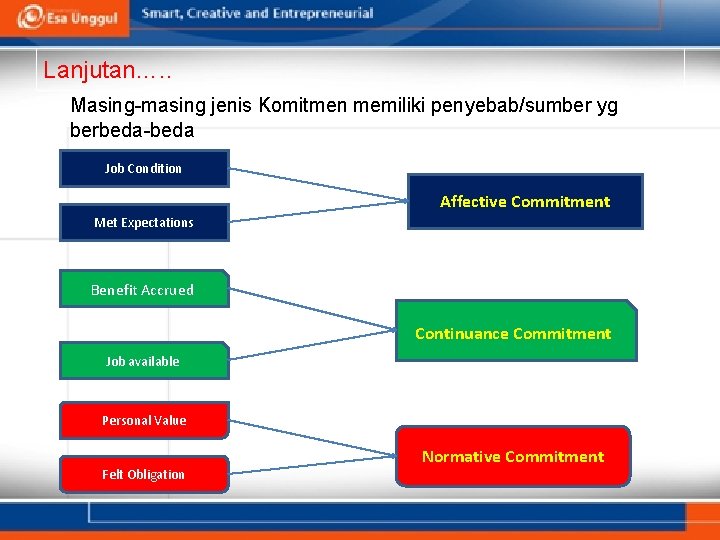 Esa Unggul
Smart, Creative and Entrepreneurial

Lanjutan…..

Masing-masing jenis Komitmen memiliki penyebab/sumber yg berbeda-beda

Job Condition

Met Expectations

Affective Commitment

Benefit Accrued

Job available

Continuance Commitment

Personal Value

Felt Obligation

Normative Commitment